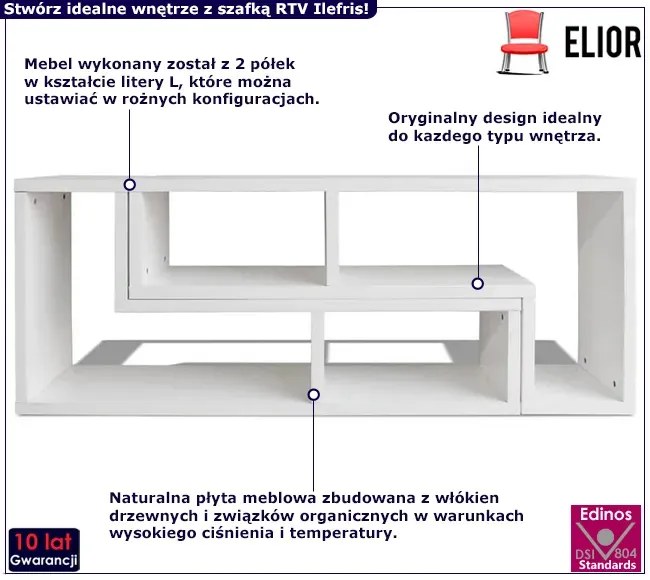 Stwórz idealne wnętrze z szafką RTV Ilefris!

ELIOR

Mebel wykonany został z 2 półek w kształcie litery L, które można ustawiać w rożnych konfiguracjach.

Oryginalny design idealny do kazdego typu wnętrza.

Naturalna płyta meblowa zbudowana z włókien drzewnych i związków organicznych w warunkach wysokiego ciśnienia i temperatury.

10 lat
Gwarancji

Edinos
DSI 804
Standards